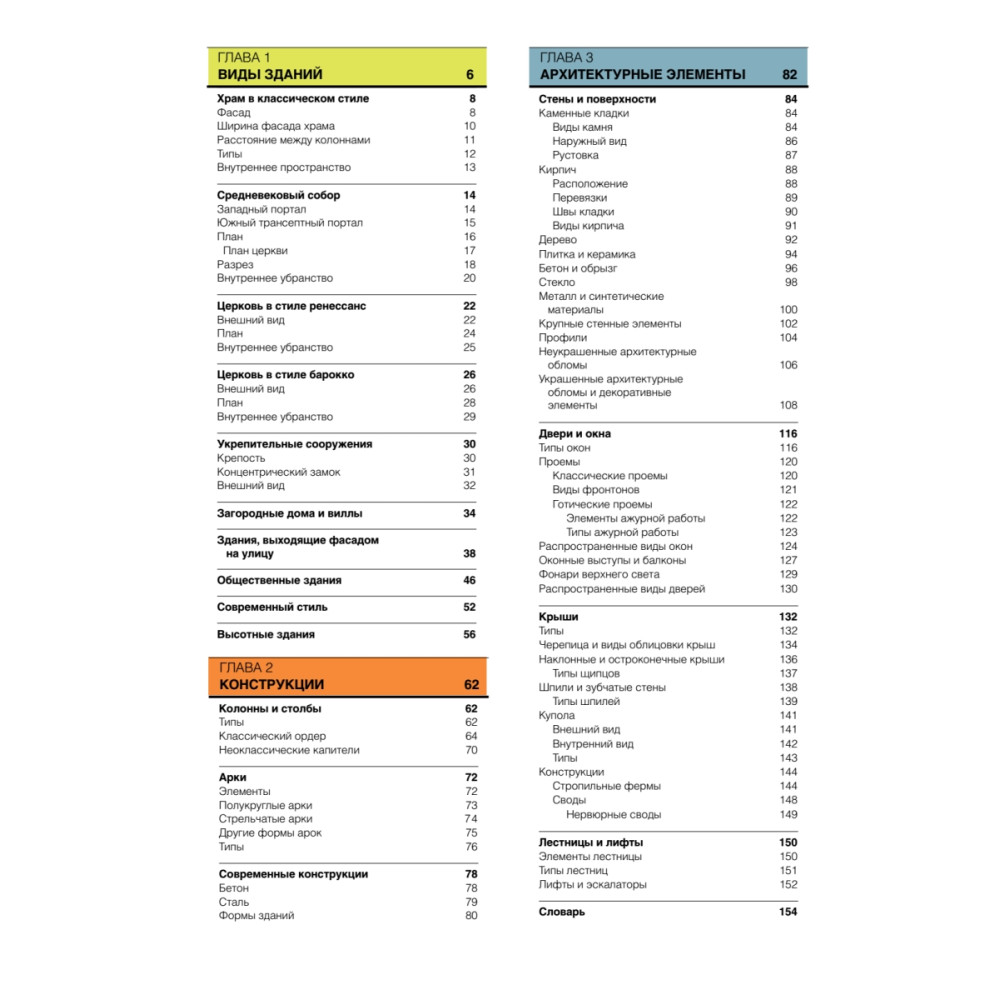 ГЛАВА 1
ВИДЫ ЗДАНИЙ 6

Храм в классическом стиле 8
Фасад 8
Ширина фасада храма 10
Расстояние между колоннами 11
Типы 12
Внутреннее пространство 13

Средневековый собор 14
Западный портал 14
Южный трансептный портал 15
План 16
План церкви 17
Разрез 18
Внутреннее убранство 20

Церковь в стиле ренессанс 22
Внешний вид 22
План 24
Внутреннее убранство 25

Церковь в стиле барокко 26
Внешний вид 26
План 28
Внутреннее убранство 29

Укрепительные сооружения 30
Крепость 30
Концентрический замок 31
Внешний вид 32

Загородные дома и виллы 34

Здания, выходящие фасадом на улицу 38

Общественные здания 46

Современный стиль 52

Высотные здания 56

ГЛАВА 2
КОНСТРУКЦИИ 62

Колонны и столбы 62
Типы 62
Классический ордер 64
Неоклассические капители 70

Арки 72
Элементы 72
Полукруглые арки 73
Стрельчатые арки 74
Другие формы арок 75
Типы 76

Современные конструкции 78
Бетон 78
Сталь 79
Формы зданий 80

ГЛАВА 3
АРХИТЕКТУРНЫЕ ЭЛЕМЕНТЫ 82

Стены и поверхности 84
Каменные кладки 84
Виды камня 84
Наружный вид 86
Рустовка 87
Кирпич 88
Расположение 88
Перевязки 89
Швы кладки 90
Виды кирпича 91
Дерево 92
Плитка и керамика 94
Бетон и обрызг 96
Стекло 98
Металл и синтетические материалы 100
Крупные стенные элементы 102
Профили 104
Неукрашенные архитектурные обломы 106
Украшенные архитектурные обломы и декоративные элементы 108

Двери и окна 116
Типы окон 116
Проемы 120
Классические проемы 120
Виды фронтонов 121
Готические проемы 122
Элементы ажурной работы 122
Типы ажурной работы 123
Распространенные виды окон 124
Оконные выступы и балконы 127
Фонари верхнего света 129
Распространенные виды дверей 130

Крыши 132
Типы 132
Черепица и виды облицовки крыш 134
Наклонные и остроконечные крыши 136
Типы щипцов 137
Шпили и зубчатые стены 138
Типы шпилей 139
Купола 141
Внешний вид 141
Внутренний вид 142
Типы 143
Конструкции 144
Стропильные фермы 144
Своды 148
Нервюрные своды 149

Лестницы и лифты 150
Элементы лестницы 150
Типы лестниц 151
Лифты и эскалаторы 152

Словарь 154